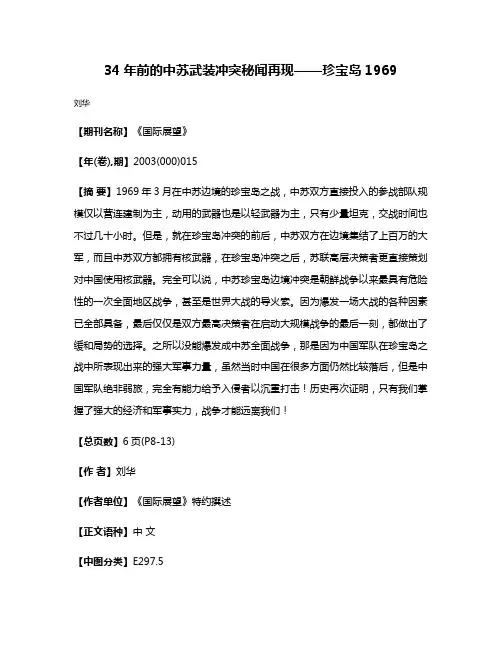 34 年前的中苏武装冲突秘闻再现——珍宝岛 1969

刘华

【期刊名称】《国际展望》

【年(卷),期】2003(000)015

【摘 要】1969 年 3 月在中苏边境的珍宝岛之战，中苏双方直接投入的参战部队规模仅以营连建制为主，动用的武器也是以轻武器为主，只有少量坦克，交战时间也不过几十小时。但是，就在珍宝岛冲突的前后，中苏双方在边境集结了上百万的大军，而且中苏双方都拥有核武器，在珍宝岛冲突之后，苏联高层决策者更直接策划对中国使用核武器。完全可以说，中苏珍宝岛边境冲突是朝鲜战争以来最具有危险性的一次全面地区战争，甚至是世界大战的导火索。因为爆发一场大战的各种因素已全部具备，最后仅仅是双方最高决策者在启动大规模战争的最后一刻，都做出了缓和局势的选择。之所以没能爆发成中苏全面战争，那是因为中国军队在珍宝岛之战中所表现出来的强大军事力量，虽然当时中国在很多方面仍然比较落后，但是中国军队绝非弱旅，完全有能力给予入侵者以沉重打击！历史再次证明，只有我们掌握了强大的经济和军事实力，战争才能远离我们！

【总页数】6 页(P8-13)

【作 者】刘华

【作者单位】《国际展望》特约撰述

【正文语种】中 文

【中图分类】E297.5